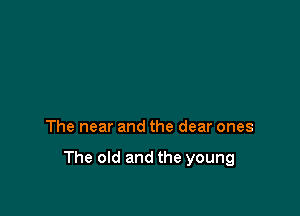 The near and the dear ones

The old and the young